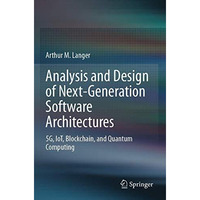 Arthur M. Langer

Analysis and Design of Next-Generation Software Architectures

5G, IoT, Blockchain, and Quantum Computing

Springer